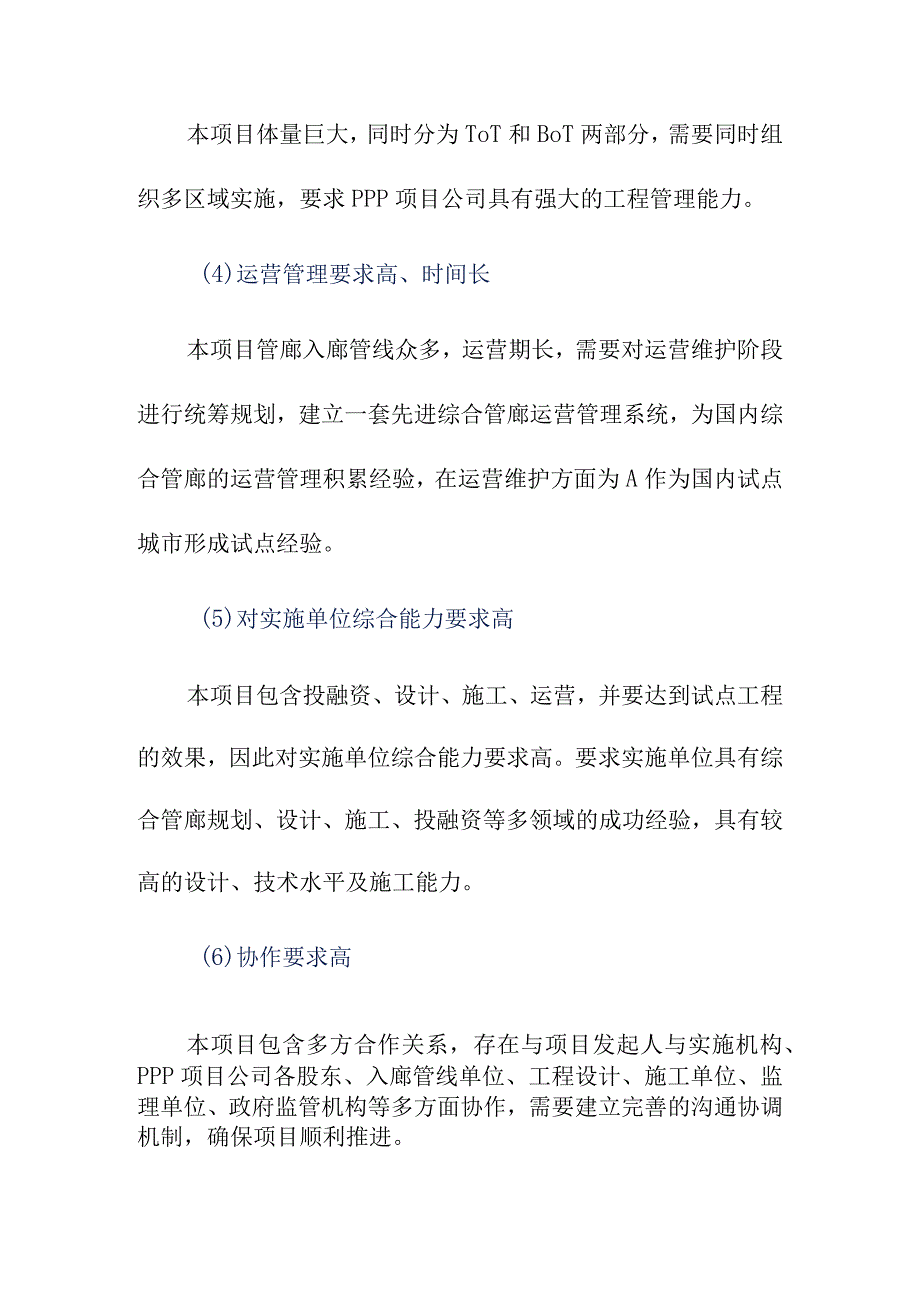 本项目体量巨大，同时分为ToT和BoT两部分，需要同时组织多区域实施，要求PPP项目公司具有强大的工程管理能力。

(4)运营管理要求高、时间长

本项目管廊入廊管线众多，运营期长，需要对运营维护阶段进行统筹规划，建立一套先进综合管廊运营管理系统，为国内综合管廊的运营管理积累经验，在运营维护方面为A作为国内试点城市形成试点经验。

(5)对实施单位综合能力要求高

本项目包含投融资、设计、施工、运营，并要达到试点工程的效果，因此对实施单位综合能力要求高。要求实施单位具有综合管廊规划、设计、施工、投融资等多领域的成功经验，具有较高的设计、技术水平及施工能力。

(6)协作要求高

本项目包含多方合作关系，存在与项目发起人与实施机构、PPP项目公司各股东、入廊管线单位、工程设计、施工单位、监理单位、政府监管机构等多方面协作，需要建立完善的沟通协调机制，确保项目顺利推进。